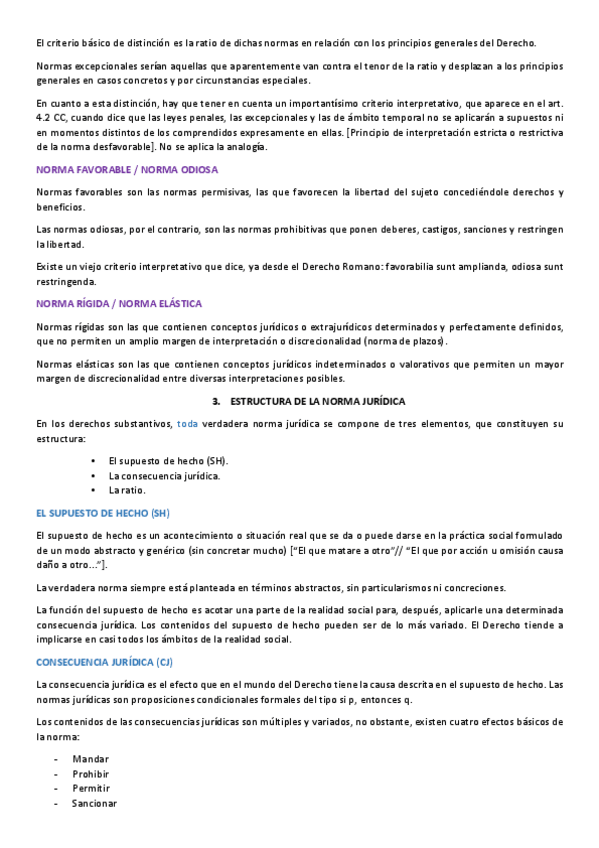 El criterio básico de distinción es la ratio de dichas normas en relación con los principios generales del Derecho.

Normas excepcionales serían aquellas que aparentemente van contra el tenor de la ratio y desplazan a los principios generales en casos concretos y por circunstancias especiales.

En cuanto a esta distinción, hay que tener en cuenta un importantísimo criterio interpretativo, que aparece en el art. 4.2 CC, cuando dice que las leyes penales, las excepcionales y las de ámbito temporal no se aplicarán a supuestos ni en momentos distintos de los comprendidos expresamente en ellas. [Principio de interpretación estricta o restrictiva de la norma desfavorable]. No se aplica la analogía.

NORMA FAVORABLE / NORMA ODIOSA

Normas favorables son las normas permisivas, las que favorecen la libertad del sujeto concediéndole derechos y beneficios.

Las normas odiosas, por el contrario, son las normas prohibitivas que ponen deberes, castigos, sanciones y restringen la libertad.

Existe un viejo criterio interpretativo que dice, ya desde el Derecho Romano: favorabilia sunt amplianda, odiosa sunt restringenda.

NORMA RÍGIDA / NORMA ELÁSTICA

Normas rígidas son las que contienen conceptos jurídicos o extrajurídicos determinados y perfectamente definidos, que no permiten un amplio margen de interpretación o discrecionalidad (norma de plazos).

Normas elásticas son las que contienen conceptos jurídicos indeterminados o valorativos que permiten un mayor margen de discrecionalidad entre diversas interpretaciones posibles.

3. ESTRUCTURA DE LA NORMA JURÍDICA

En los derechos substantivos, toda verdadera norma jurídica se compone de tres elementos, que constituyen su estructura:

• El supuesto de hecho (SH).
• La consecuencia jurídica.
• La ratio.

EL SUPUESTO DE HECHO (SH)

El supuesto de hecho es un acontecimiento o situación real que se da o puede darse en la práctica social formulado de un modo abstracto y genérico (sin concretar mucho) ["El que matare a otro"// "El que por acción u omisión causa daño a otro..."].

La verdadera norma siempre está planteada en términos abstractos, sin particularismos ni concreciones.

La función del supuesto de hecho es acotar una parte de la realidad social para, después, aplicarle una determinada consecuencia jurídica. Los contenidos del supuesto de hecho pueden ser de lo más variado. El Derecho tiende a implicarse en casi todos los ámbitos de la realidad social.

CONSECUENCIA JURÍDICA (CJ)

La consecuencia jurídica es el efecto que en el mundo del Derecho tiene la causa descrita en el supuesto de hecho. Las normas jurídicas son proposiciones condicionales formales del tipo si p, entonces q.

Los contenidos de las consecuencias jurídicas son múltiples y variados, no obstante, existen cuatro efectos básicos de la norma:

- Mandar
- Prohibir
- Permitir
- Sancionar